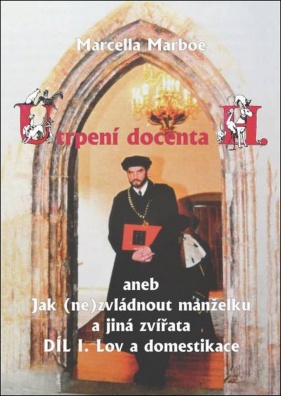 Marcella Marboe

Utrpení docenta H.

aneb
Jak (ne)zvládnout manželku
a jiná zvířata
DÍL I. Lov a domestikace